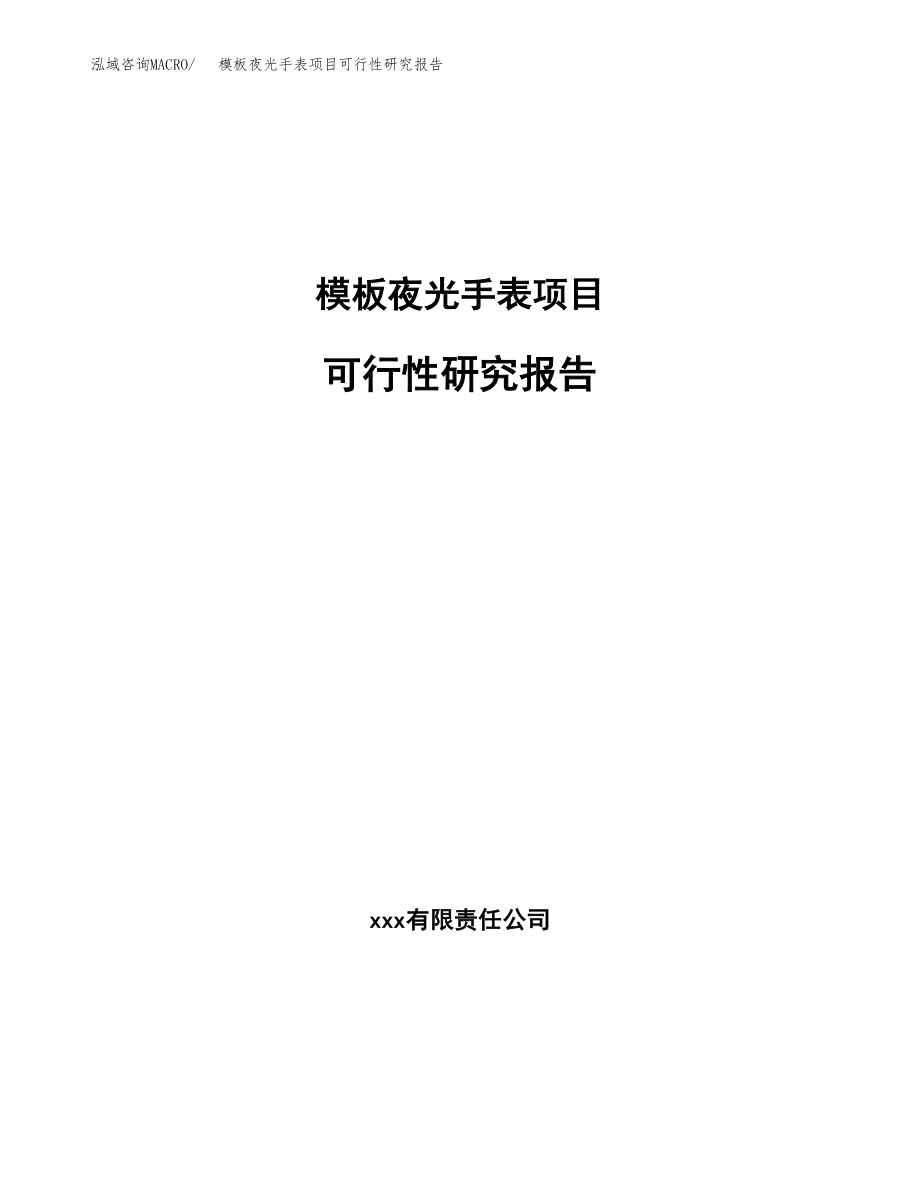 泓域咨询MACRO/　模板夜光手表项目可行性研究报告

模板夜光手表项目

可行性研究报告

xxx有限责任公司